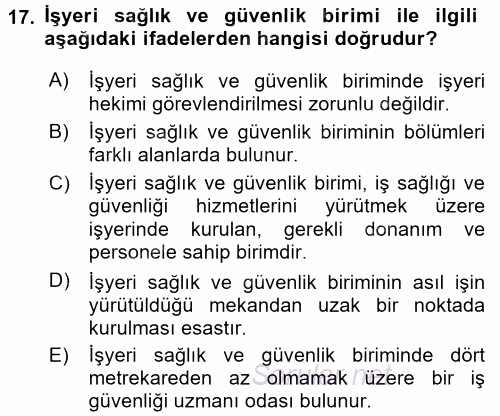 17. İşyeri sağlık ve güvenlik birimi ile ilgili aşağıdaki ifadelerden hangisi doğrudur?

A) İşyeri sağlık ve güvenlik biriminde işyeri hekimi görevlendirilmesi zorunlu değildir.

B) İşyeri sağlık ve güvenlik biriminin bölümleri farklı alanlarda bulunur.

C) İşyeri sağlık ve güvenlik birimi, iş sağlığı ve güvenliği hizmetlerini yürütmek üzere işyerinde kurulan, gerekli donanım ve personele sahip birimdir.

D) İşyeri sağlık ve güvenlik biriminin asıl işin yürütüldüğü mekandan uzak bir noktada kurulması esastır.

E) İşyeri sağlık ve güvenlik biriminde dört metrekareden az olmamak üzere bir iş güvenliği uzmanı odası bulunur.

Sorular.net